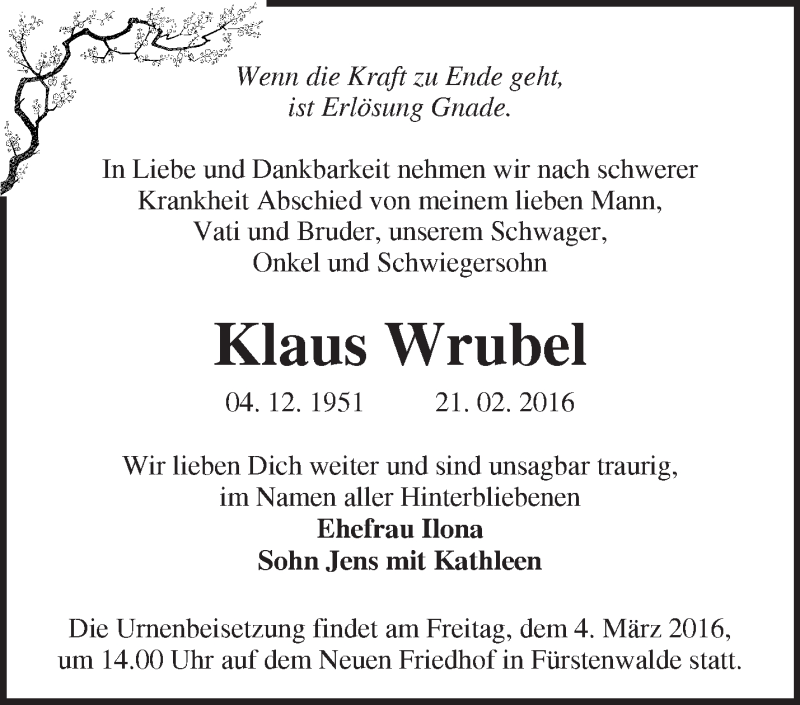 Wenn die Kraft zu Ende geht,
ist Erlösung Gnade.

In Liebe und Dankbarkeit nehmen wir nach schwerer Krankheit Abschied von meinem lieben Mann, Vati und Bruder, unserem Schwager, Onkel und Schwiegersohn

Klaus Wrubel

04. 12. 1951 21. 02. 2016

Wir lieben Dich weiter und sind unsagbar traurig, im Namen aller Hinterbliebenen
Ehefrau Ilona
Sohn Jens mit Kathleen

Die Urnenbeisetzung findet am Freitag, dem 4. März 2016, um 14.00 Uhr auf dem Neuen Friedhof in Fürstenwalde statt.